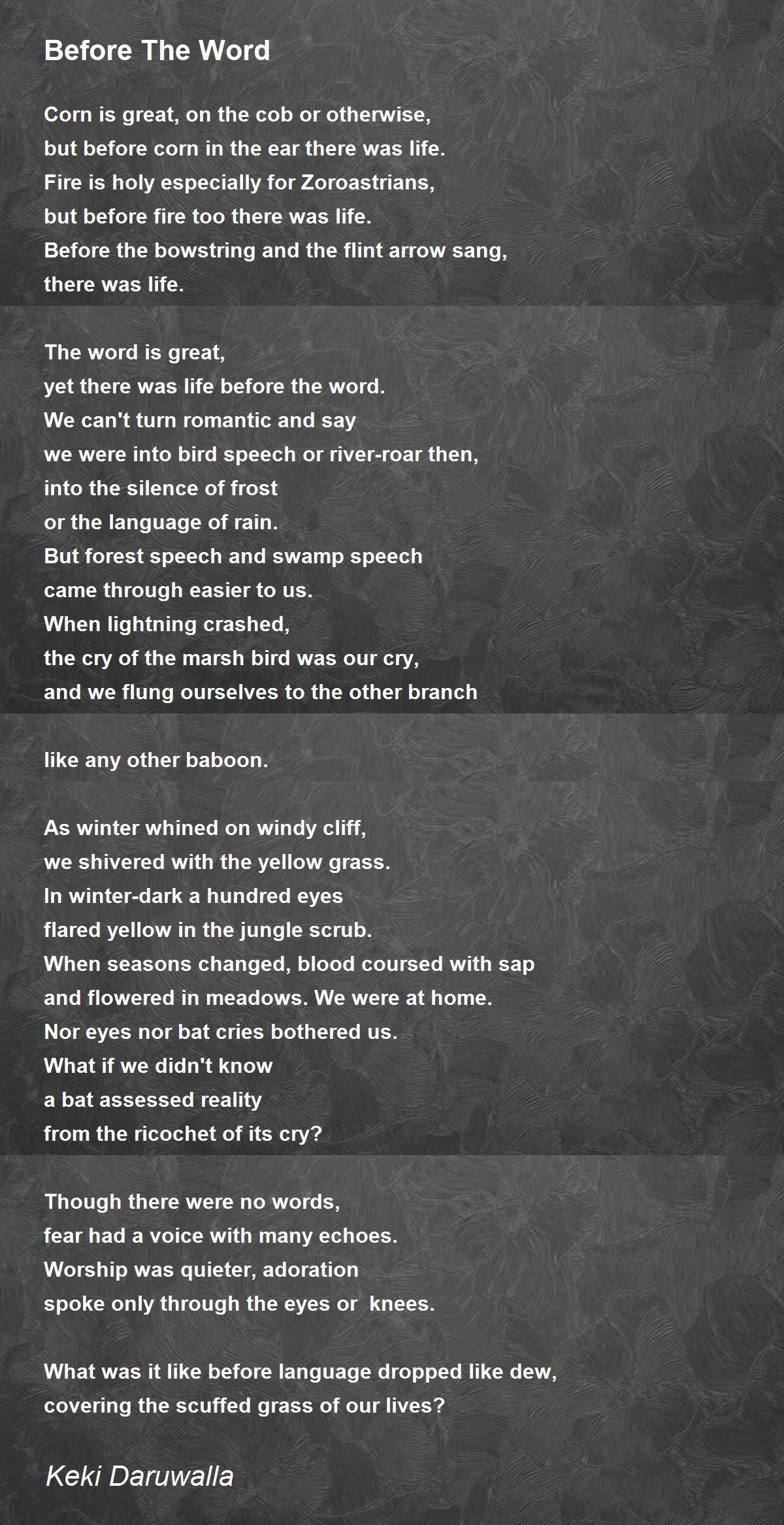 Before The Word

Corn is great, on the cob or otherwise,
but before corn in the ear there was life.
Fire is holy especially for Zoroastrians,
but before fire too there was life.
Before the bowstring and the flint arrow sang,
there was life.

The word is great,
yet there was life before the word.
We can't turn romantic and say
we were into bird speech or river-roar then,
into the silence of frost
or the language of rain.
But forest speech and swamp speech
came through easier to us.
When lightning crashed,
the cry of the marsh bird was our cry,
and we flung ourselves to the other branch

like any other baboon.

As winter whined on windy cliff,
we shivered with the yellow grass.
In winter-dark a hundred eyes
flared yellow in the jungle scrub.
When seasons changed, blood coursed with sap
and flowered in meadows. We were at home.
Nor eyes nor bat cries bothered us.
What if we didn't know
a bat assessed reality
from the ricochet of its cry?

Though there were no words,
fear had a voice with many echoes.
Worship was quieter, adoration
spoke only through the eyes or knees.

What was it like before language dropped like dew,
covering the scuffed grass of our lives?

Keki Daruwalla